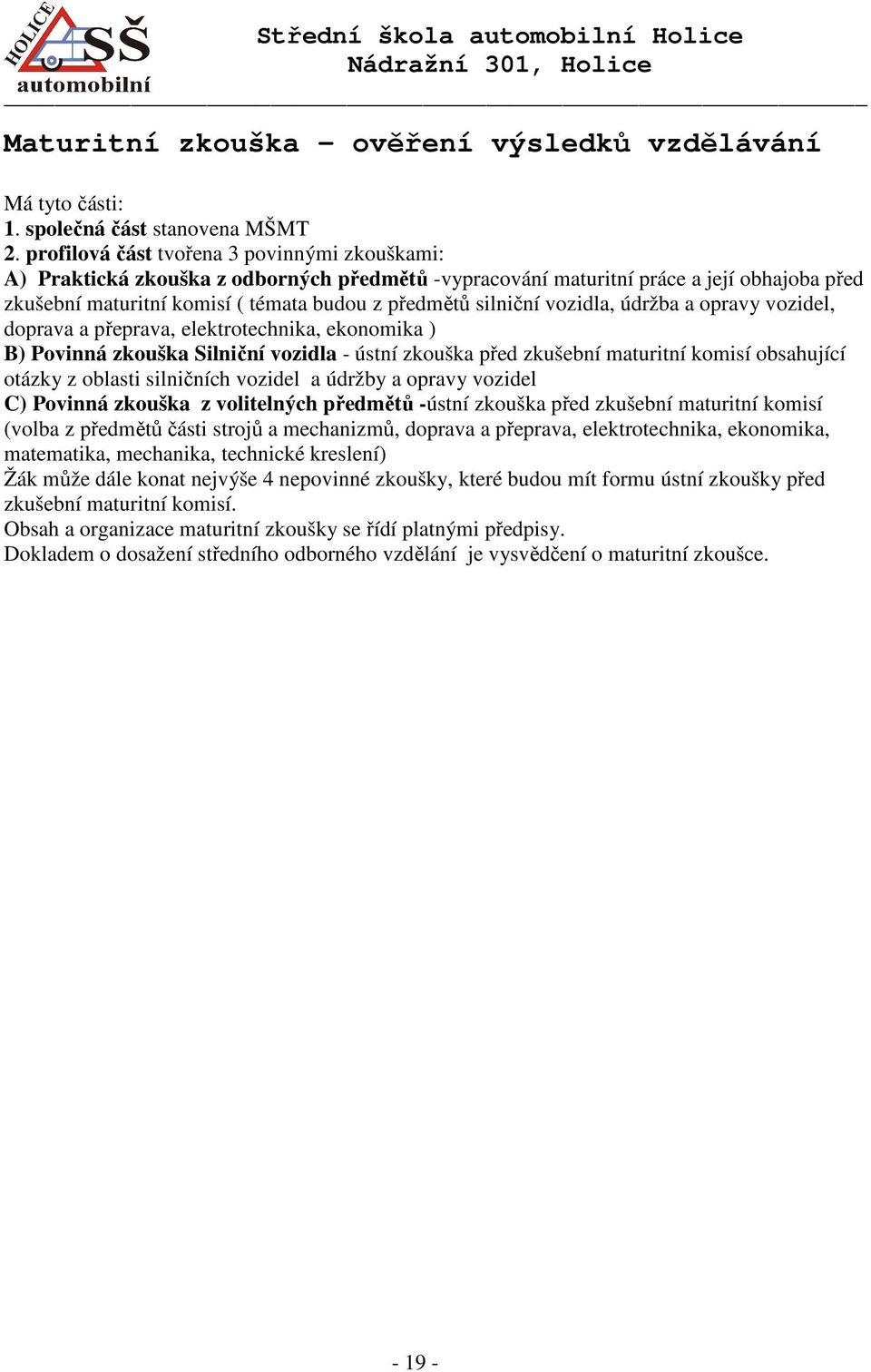 HOLICE SŠ automobilní

Střední škola automobilní Holice
Nádražní 301, Holice

Maturitní zkouška – ověření výsledků vzdělávání

Má tyto části:
1. společná část stanovena MŠMT
2. profilová část tvořena 3 povinnými zkouškami:
A) Praktická zkouška z odborných předmětů -vypracování maturitní práce a její obhajoba před zkušební maturitní komisí ( témata budou z předmětů silniční vozidla, údržba a opravy vozidel, doprava a přeprava, elektrotechnika, ekonomika )
B) Povinná zkouška Silniční vozidla - ústní zkouška před zkušební maturitní komisí obsahující otázky z oblasti silničních vozidel a údržby a opravy vozidel
C) Povinná zkouška z volitelných předmětů -ústní zkouška před zkušební maturitní komisí (volba z předmětů části strojů a mechanizmů, doprava a přeprava, elektrotechnika, ekonomika, matematika, mechanika, technické kreslení)
Žák může dále konat nejvýše 4 nepovinné zkoušky, které budou mít formu ústní zkoušky před zkušební maturitní komisí.
Obsah a organizace maturitní zkoušky se řídí platnými předpisy.
Dokladem o dosažení středního odborného vzdělání je vysvědčení o maturitní zkoušce.

- 19 -